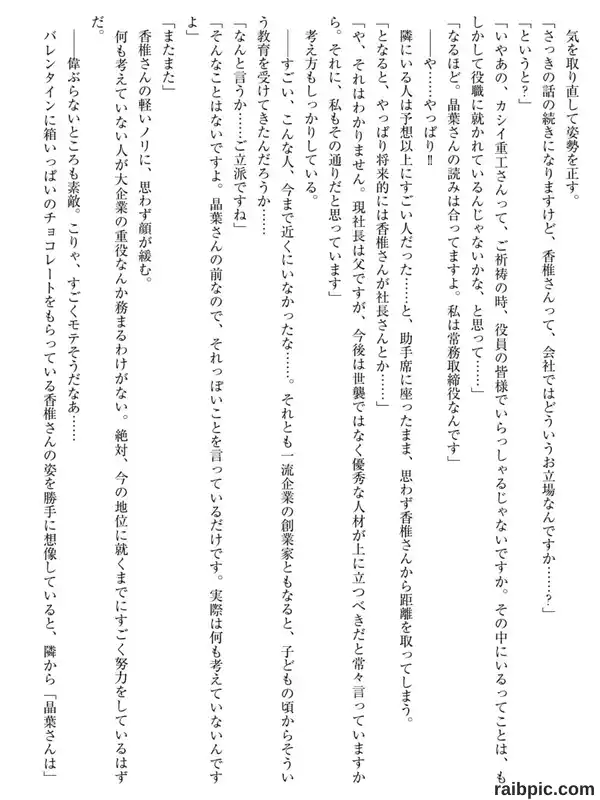 気を取り直して姿勢を正す。

「さっきの話の続きになりますけど、香椎さんって、会社ではどういうお立場なんですか……？」

「というと？」

「いやあの、カシイ重工さんって、ご祈祷の時、役員の皆様でいらっしゃるじゃないですか。その中にいるってことは、もしかして役職に就かれているんじゃないかな、と思って……」

「なるほど。晶葉さんの読みは合ってますよ。私は常務取締役なんです」

――や……やっぱり!!

隣にいる人は予想以上にすごい人だった……と、助手席に座ったまま、思わず香椎さんから距離を取ってしまう。

「となると、やっぱり将来的には香椎さんが社長さんとか……」

「や、それはわかりません。現社長は父ですが、今後は世襲ではなく優秀な人材が上に立つべきだと常々言っていますから。それに、私もその通りだと思っています」

考え方もしっかりしている。

――すごい、こんな人、今まで近くにいなかったな……。それとも一流企業の創業家ともなると、子どもの頃からそういう教育を受けてきたんだろうか……

「なんと言うか……ご立派ですね」

「そんなことはないですよ。晶葉さんの前なので、それっぽいことを言っているだけです。実際は何も考えていないんですよ」

「またまた」

香椎さんの軽いノリに、思わず顔が緩む。

何も考えていない人が大企業の重役なんか務まるわけがない。絶対、今の地位に就くまでにすごく努力をしているはずだ。

――偉ぶらないところも素敵。こりゃ、すごくモテそうだなあ……

バレンタインに箱いっぱいのチョコレートをもらっている香椎さんの姿を勝手に想像していると、隣から「晶葉さんは」

raibpic.com